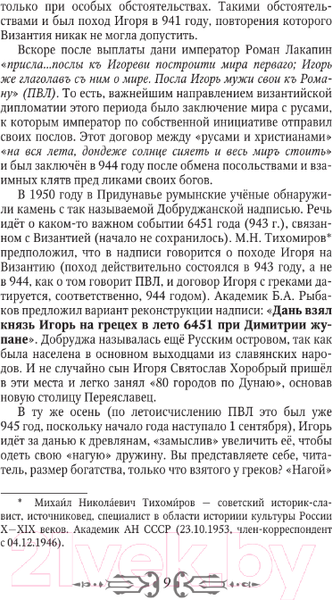 только при особых обстоятельствах. Такими обстоятельствами и был поход Игоря в 941 году, повторения которого Византия никак не могла допустить.

Вскоре после выплаты дани император Роман Лакапин «присла...послы къ Игореви построити мира перваго; Игорь же глаголавъ съ ним о мире. Посла Игорь мужи свои къ Роману» (ПВЛ). То есть, важнейшим направлением византийской дипломатии этого периода было заключение мира с русами, к которым император по собственной инициативе отправил своих послов. Этот договор между «русами и христианами» «на вся лета, дондеже солнце сияеть и весь миръ стоить» и был заключён в 944 году после обмена посольствами и взаимных клятв пред ликами своих богов.

В 1950 году в Придунавье румынские учёные обнаружили камень с так называемой Добруджанской надписью. Речь идёт о каком-то важном событии 6451 года (943 г.), связанном с Византией (начало не сохранилось). М.Н. Тихомиров* предположил, что в надписи говорится о походе Игоря на Византию (поход действительно состоялся в 943 году, а не в 944, как о том говорит ПВЛ, и договор Игоря с греками датируется, соответственно, 944 годом). Академик Б.А. Рыбаков предложил вариант реконструкции надписи: «Дань взял князь Игорь на грецех в лето 6451 при Димитрии жупане». Добруджа называлась ещё Русским островом, так как была населена в основном выходцами из славянских народов. И не случайно сын Игоря Святослав Хоробрый пришёл в эти места и легко занял «80 городов по Дунаю», основав новую столицу Переяславец.

В ту же осень (по летоисчислению ПВЛ это был уже 945 год, поскольку начало года наступало 1 сентября), Игорь идёт за данью к древлянам, «замыслив» увеличить её, чтобы одеть свою «нагую» дружину. Вы представляете себе, читатель, размер богатства, только что взятого у греков? «Нагой»

* Михаи́л Никола́евич Тихоми́ров — советский историк-славист, источниковед, специалист в области историии культуры России X—XIX веков. Академик АН СССР (23.10.1953, член-корреспондент с 04.12.1946).

9

21vek.by